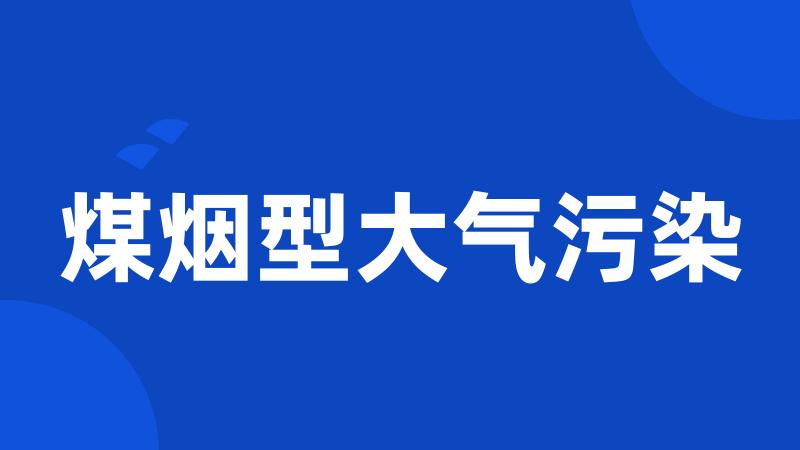 煤烟型大气污染